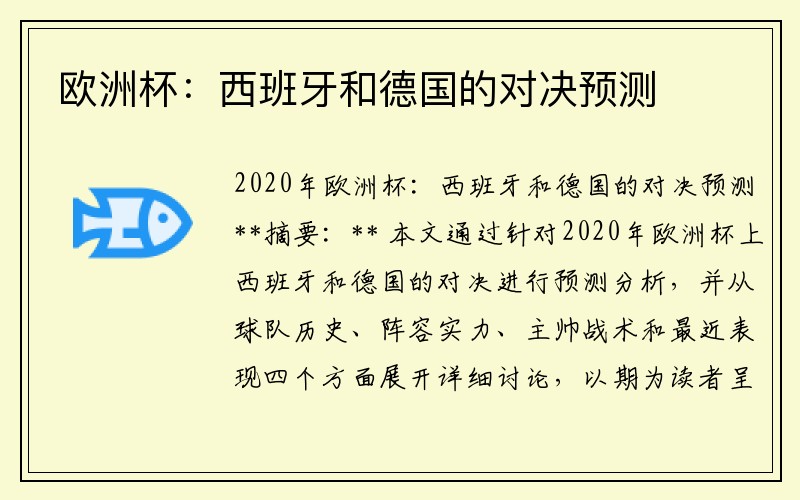 欧洲杯：西班牙和德国的对决预测

2020年欧洲杯：西班牙和德国的对决预测 **摘要：** 本文通过针对2020年欧洲杯上西班牙和德国的对决进行预测分析，并从球队历史、阵容实力、主帅战术和最近表现四个方面展开详细讨论，以期为读者呈